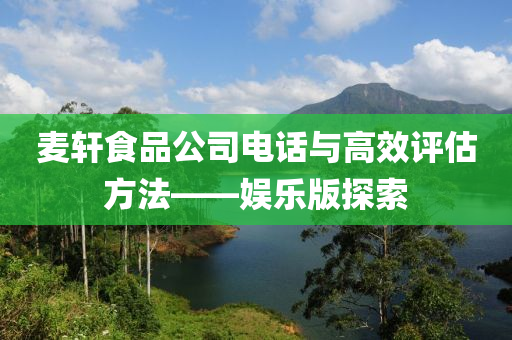 麦轩食品公司电话与高效评估方法——娱乐版探索